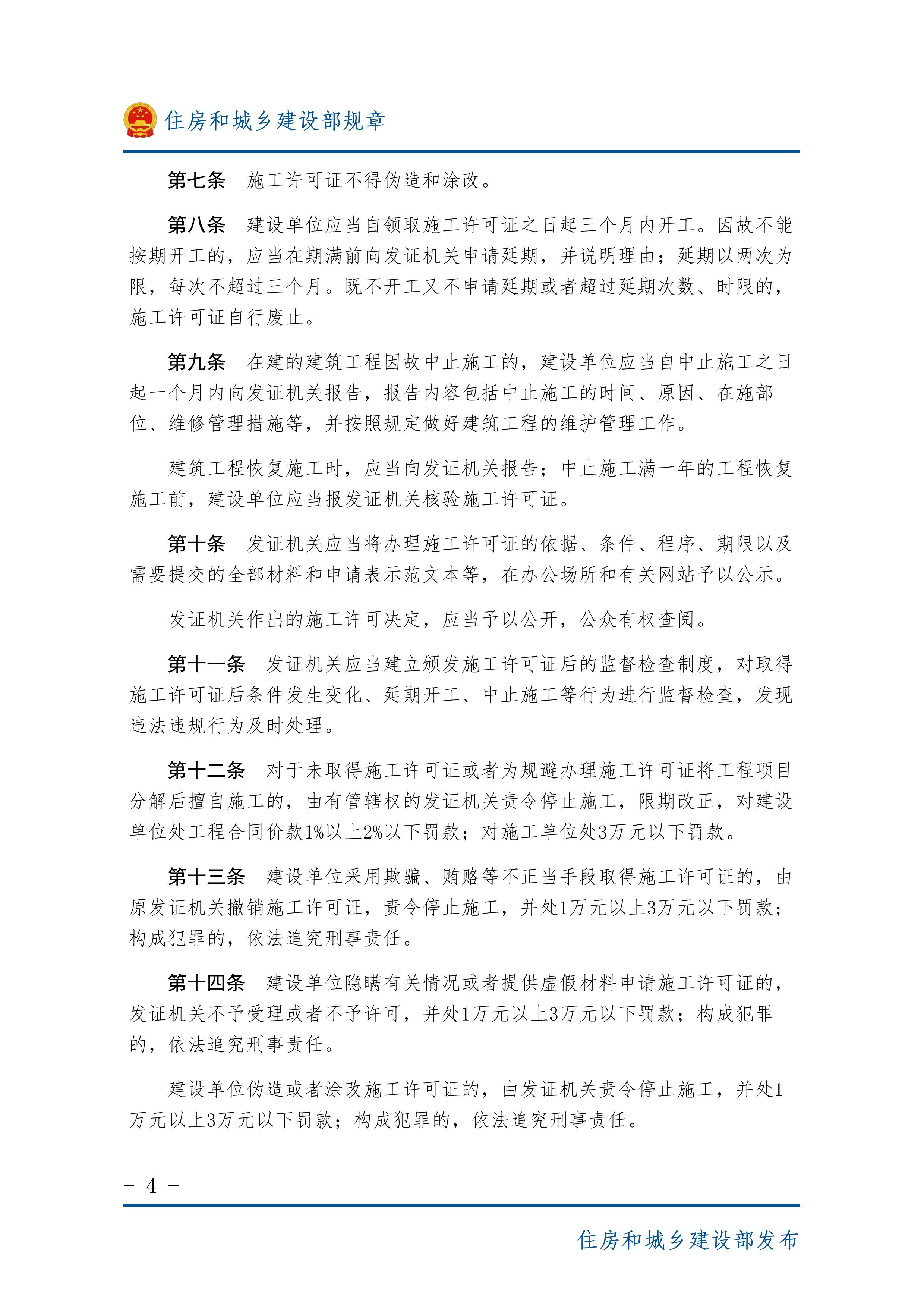 住房和城乡建设部规章

第七条　施工许可证不得伪造和涂改。

第八条　建设单位应当自领取施工许可证之日起三个月内开工。因故不能按期开工的，应当在期满前向发证机关申请延期，并说明理由；延期以两次为限，每次不超过三个月。既不开工又不申请延期或者超过延期次数、时限的，施工许可证自行废止。

第九条　在建的建筑工程因故中止施工的，建设单位应当自中止施工之日起一个月内向发证机关报告，报告内容包括中止施工的时间、原因、在施部位、维修管理措施等，并按照规定做好建筑工程的维护管理工作。

建筑工程恢复施工时，应当向发证机关报告；中止施工满一年的工程恢复施工前，建设单位应当报发证机关核验施工许可证。

第十条　发证机关应当将办理施工许可证的依据、条件、程序、期限以及需要提交的全部材料和申请表示范文本等，在办公场所和有关网站予以公示。

发证机关作出的施工许可决定，应当予以公开，公众有权查阅。

第十一条　发证机关应当建立颁发施工许可证后的监督检查制度，对取得施工许可证后条件发生变化、延期开工、中止施工等行为进行监督检查，发现违法违规行为及时处理。

第十二条　对于未取得施工许可证或者为规避办理施工许可证将工程项目分解后擅自施工的，由有管辖权的发证机关责令停止施工，限期改正，对建设单位处工程合同价款1%以上2%以下罚款；对施工单位处3万元以下罚款。

第十三条　建设单位采用欺骗、贿赂等不正当手段取得施工许可证的，由原发证机关撤销施工许可证，责令停止施工，并处1万元以上3万元以下罚款；构成犯罪的，依法追究刑事责任。

第十四条　建设单位隐瞒有关情况或者提供虚假材料申请施工许可证的，发证机关不予受理或者不予许可，并处1万元以上3万元以下罚款；构成犯罪的，依法追究刑事责任。

建设单位伪造或者涂改施工许可证的，由发证机关责令停止施工，并处1万元以上3万元以下罚款；构成犯罪的，依法追究刑事责任。

－ 4 －

住房和城乡建设部发布